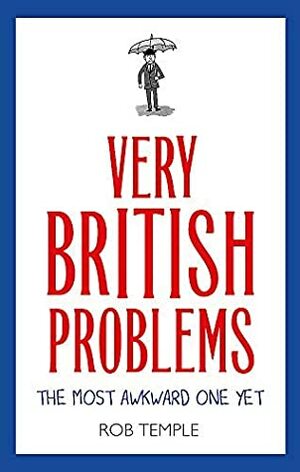 VERY BRITISH PROBLEMS

THE MOST AWKWARD ONE YET

ROB TEMPLE